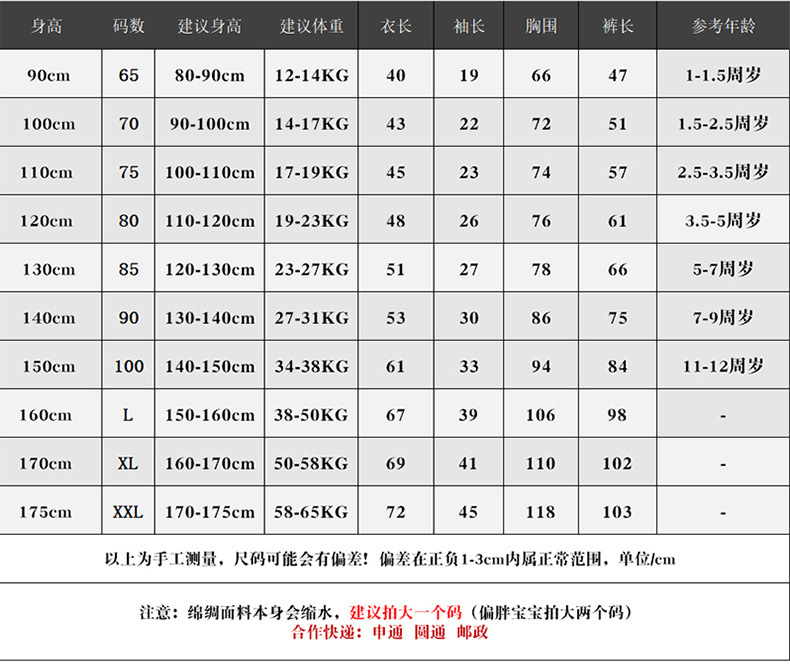 | 身高 | 码数 | 建议身高 | 建议体重 | 衣长 | 袖长 | 胸围 | 裤长 | 参考年龄 |
|---|---|---|---|---|---|---|---|---|
| 90cm | 65 | 80-90cm | 12-14KG | 40 | 19 | 66 | 47 | 1-1.5周岁 |
| 100cm | 70 | 90-100cm | 14-17KG | 43 | 22 | 72 | 51 | 1.5-2.5周岁 |
| 110cm | 75 | 100-110cm | 17-19KG | 45 | 23 | 74 | 57 | 2.5-3.5周岁 |
| 120cm | 80 | 110-120cm | 19-23KG | 48 | 26 | 76 | 61 | 3.5-5周岁 |
| 130cm | 85 | 120-130cm | 23-27KG | 51 | 27 | 78 | 66 | 5-7周岁 |
| 140cm | 90 | 130-140cm | 27-31KG | 53 | 30 | 86 | 75 | 7-9周岁 |
| 150cm | 100 | 140-150cm | 34-38KG | 61 | 33 | 94 | 84 | 11-12周岁 |
| 160cm | L | 150-160cm | 38-50KG | 67 | 39 | 106 | 98 | - |
| 170cm | XL | 160-170cm | 50-58KG | 69 | 41 | 110 | 102 | - |
| 175cm | XXL | 170-175cm | 58-65KG | 72 | 45 | 118 | 103 | - |

以上为手工测量，尺码可能会有偏差！偏差在正负1-3cm内属正常范围，单位/cm

注意：绵绸面料本身会缩水，建议拍大一个码（偏胖宝宝拍大两个码）
合作快递：申通 圆通 邮政